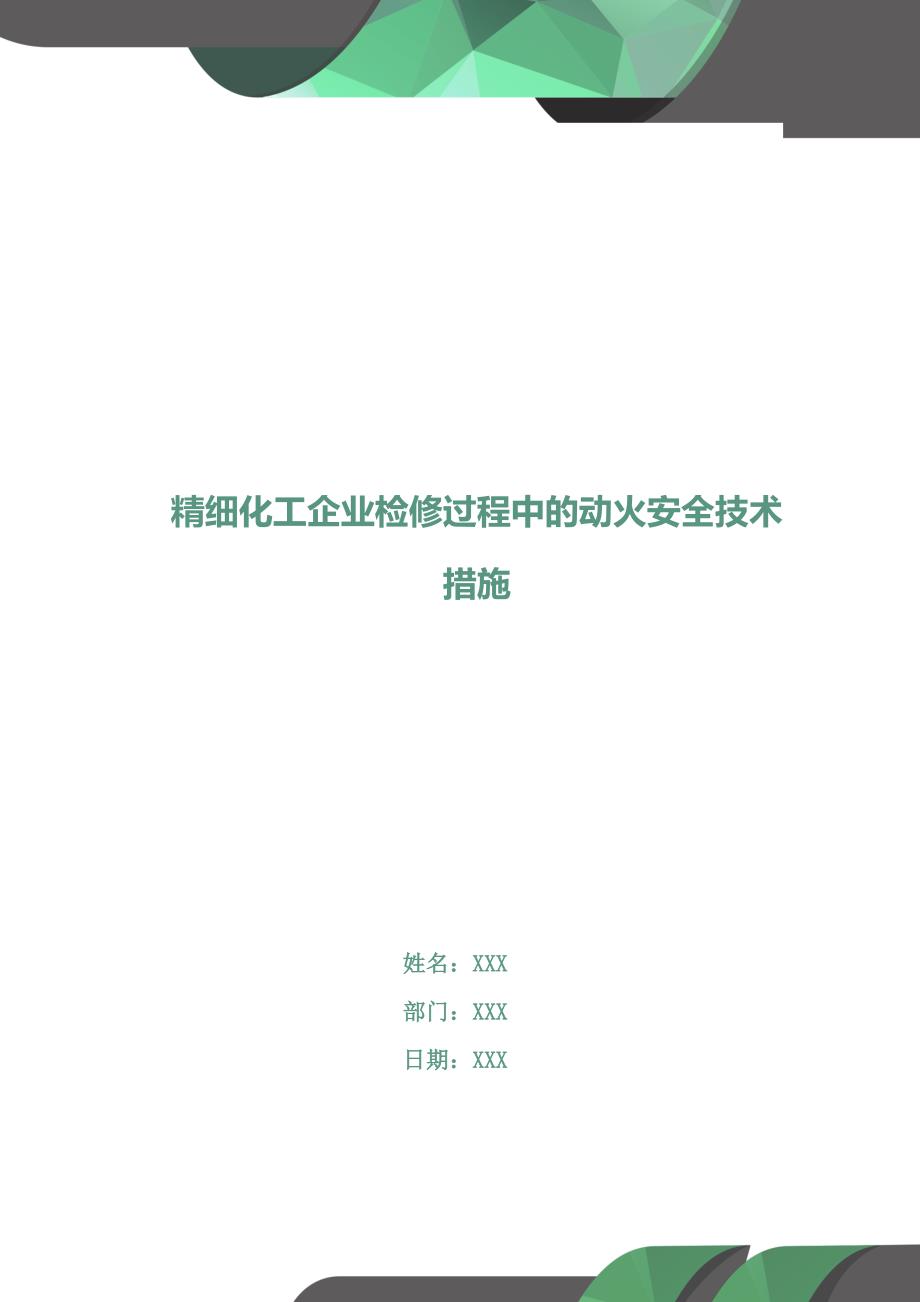 精细化工企业检修过程中的动火安全技术措施

姓名：XXX

部门：XXX

日期：XXX